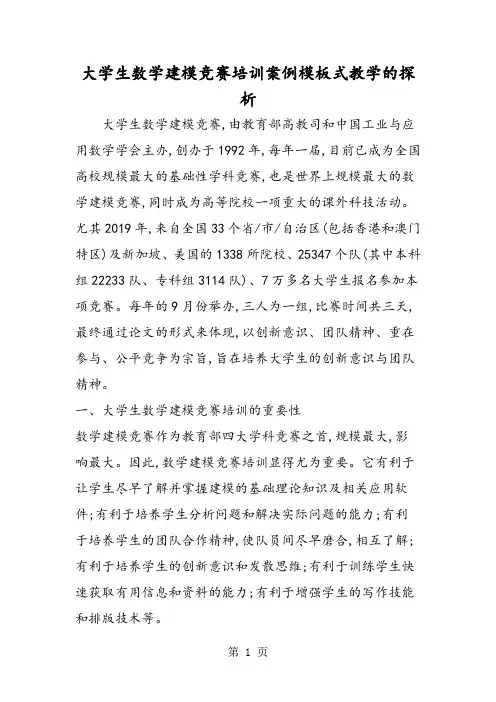 大学生数学建模竞赛培训案例模板式教学的探析

大学生数学建模竞赛，由教育部高教司和中国工业与应用数学学会主办，创办于1992年，每年一届，目前已成为全国高校规模最大的基础性学科竞赛，也是世界上规模最大的数学建模竞赛，同时成为高等院校一项重大的课外科技活动。尤其2019年，来自全国33个省/市/自治区(包括香港和澳门特区)及新加坡、美国的1338所院校、25347个队(其中本科组22233队、专科组3114队)、7万多名大学生报名参加本项竞赛。每年的9月份举办，三人为一组，比赛时间共三天，最终通过论文的形式来体现，以创新意识、团队精神、重在参与、公平竞争为宗旨，旨在培养大学生的创新意识与团队精神。

一、大学生数学建模竞赛培训的重要性

数学建模竞赛作为教育部四大学科竞赛之首，规模最大，影响最大。因此，数学建模竞赛培训显得尤为重要。它有利于让学生尽早了解并掌握建模的基础理论知识及相关应用软件；有利于培养学生分析问题和解决实际问题的能力；有利于培养学生的团队合作精神，使队员间尽早磨合，相互了解；有利于培养学生的创新意识和发散思维；有利于训练学生快速获取有用信息和资料的能力；有利于增强学生的写作技能和排版技术等。

第 1 页